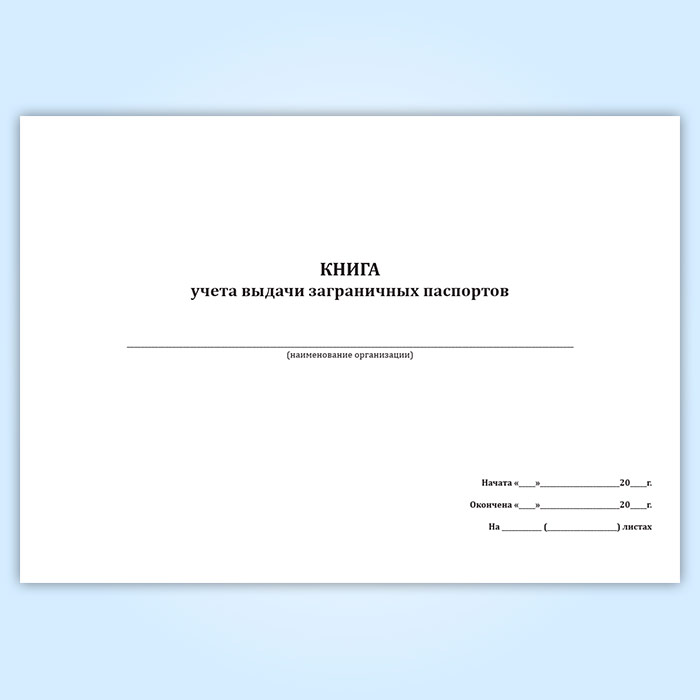 КНИГА
учета выдачи заграничных паспортов

____
(наименование организации)

Начата «____»____20____г.

Окончена «____»____20____г.

На ____ (____) листах